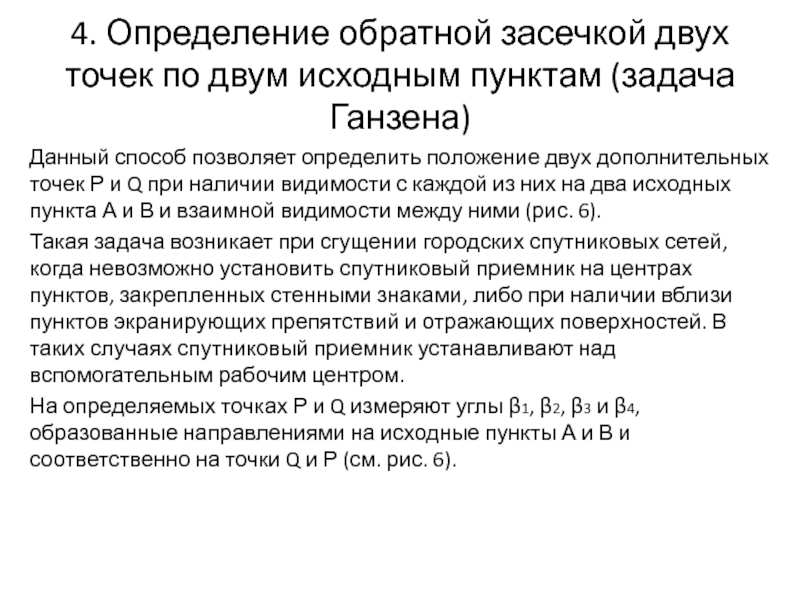 4. Определение обратной засечкой двух точек по двум исходным пунктам (задача Ганзена)

Данный способ позволяет определить положение двух дополнительных точек P и Q при наличии видимости с каждой из них на два исходных пункта A и B и взаимной видимости между ними (рис. 6).

Такая задача возникает при сгущении городских спутниковых сетей, когда невозможно установить спутниковый приемник на центрах пунктов, закрепленных стенными знаками, либо при наличии вблизи пунктов экранирующих препятствий и отражающих поверхностей. В таких случаях спутниковый приемник устанавливают над вспомогательным рабочим центром.

На определяемых точках P и Q измеряют углы $\beta_1$, $\beta_2$, $\beta_3$ и $\beta_4$, образованные направлениями на исходные пункты A и B и соответственно на точки Q и P (см. рис. 6).